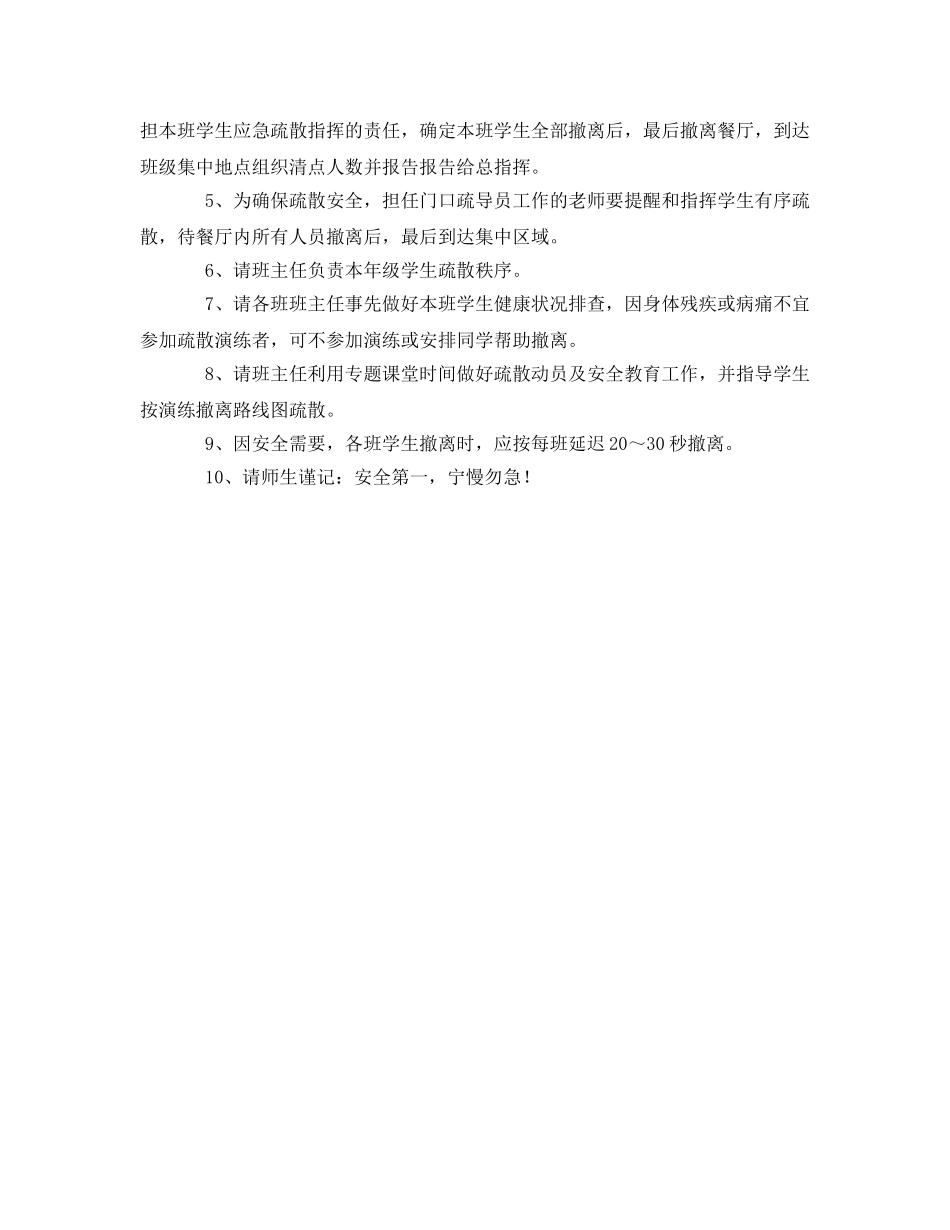 担本班学生应急疏散指挥的责任，确定本班学生全部撤离后，最后撤离餐厅，到达班级集中地点组织清点人数并报告报告给总指挥。

5、为确保疏散安全，担任门口疏导员工作的老师要提醒和指挥学生有序疏散，待餐厅内所有人员撤离后，最后到达集中区域。

6、请班主任负责本年级学生疏散秩序。

7、请各班班主任事先做好本班学生健康状况排查，因身体残疾或病痛不宜参加疏散演练者，可不参加演练或安排同学帮助撤离。

8、请班主任利用专题课堂时间做好疏散动员及安全教育工作，并指导学生按演练撤离路线图疏散。

9、因安全需要，各班学生撤离时，应按每班延迟 20～30 秒撤离。

10、请师生谨记：安全第一，宁慢勿急！